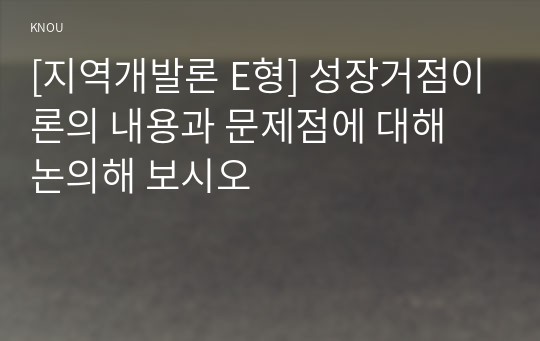 KNOU

[지역개발론 E형] 성장거점이론의 내용과 문제점에 대해 논의해 보시오